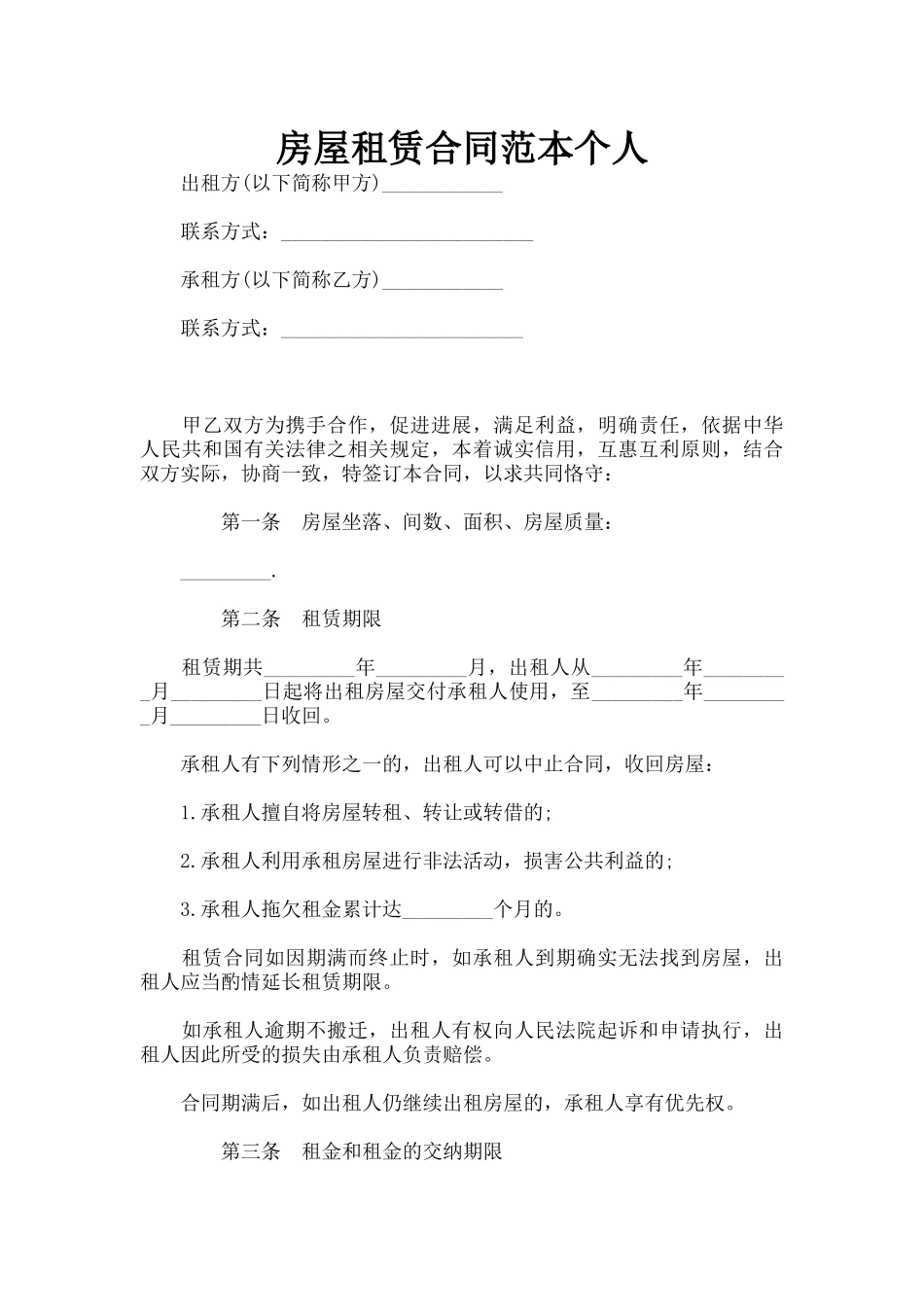 房屋租赁合同范本个人

出租方(以下简称甲方)____________

联系方式：_________________________

承租方(以下简称乙方)____________

联系方式：________________________

甲乙双方为携手合作，促进进展，满足利益，明确责任，依据中华人民共和国有关法律之相关规定，本着诚实信用，互惠互利原则，结合双方实际，协商一致，特签订本合同，以求共同恪守：

第一条　房屋坐落、间数、面积、房屋质量：

_________.

第二条　租赁期限

租赁期共_________年_________月，出租人从_________年_________月_________日起将出租房屋交付承租人使用，至_________年_________月_________日收回。

承租人有下列情形之一的，出租人可以中止合同，收回房屋：

1.承租人擅自将房屋转租、转让或转借的;

2.承租人利用承租房屋进行非法活动，损害公共利益的;

3.承租人拖欠租金累计达_________个月的。

租赁合同如因期满而终止时，如承租人到期确实无法找到房屋，出租人应当酌情延长租赁期限。

如承租人逾期不搬迁，出租人有权向人民法院起诉和申请执行，出租人因此所受的损失由承租人负责赔偿。

合同期满后，如出租人仍继续出租房屋的，承租人享有优先权。

第三条　租金和租金的交纳期限